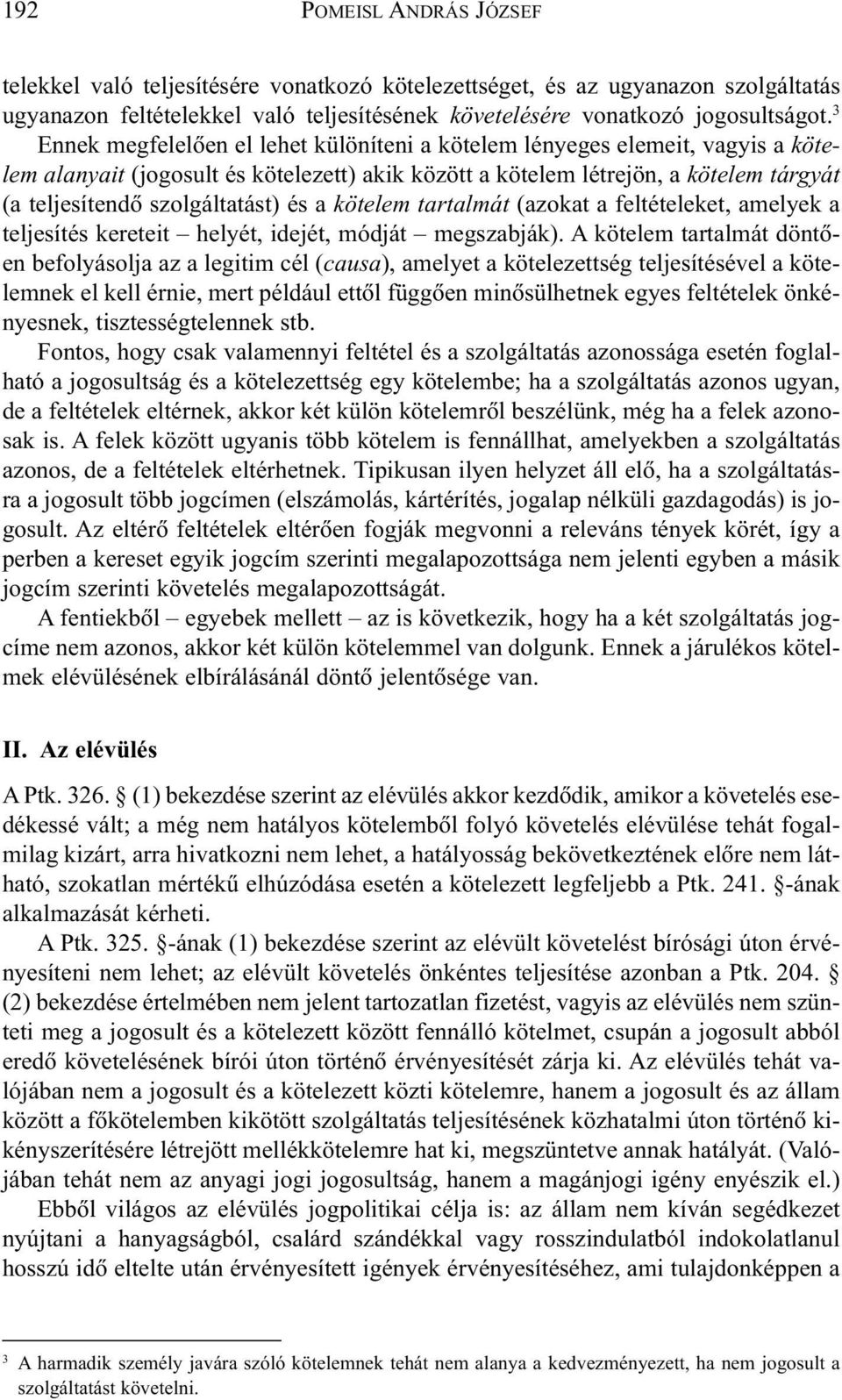 192 POMEISL ANDRÁS JÓZSEF

telekkel való teljesítésére vonatkozó kötelezettséget, és az ugyanazon szolgáltatás ugyanazon feltételekkel való teljesítésének követelésére vonatkozó jogosultságot.$^3$ Ennek megfelelően el lehet különíteni a kötelem lényeges elemeit, vagyis a kötelem alanyait (jogosult és kötelezett) akik között a kötelem létrejön, a kötelem tárgyát (a teljesítendő szolgáltatást) és a kötelem tartalmát (azokat a feltételeket, amelyek a teljesítés kereteit – helyét, idejét, módját – megszabják). A kötelem tartalmát döntően befolyásolja az a legitim cél (causa), amelyet a kötelezettség teljesítésével a kötelemnek el kell érnie, mert például ettől függően minősülhetnek egyes feltételek önkényesnek, tisztességtelennek stb.

Fontos, hogy csak valamennyi feltétel és a szolgáltatás azonossága esetén foglalható a jogosultság és a kötelezettség egy kötelembe; ha a szolgáltatás azonos ugyan, de a feltételek eltérnek, akkor két külön kötelemről beszélünk, még ha a felek azonosak is. A felek között ugyanis több kötelem is fennállhat, amelyekben a szolgáltatás azonos, de a feltételek eltérhetnek. Tipikusan ilyen helyzet áll elő, ha a szolgáltatásra a jogosult több jogcímen (elszámolás, kártérítés, jogalap nélküli gazdagodás) is jogosult. Az eltérő feltételek eltérően fogják megvonni a releváns tények körét, így a perben a kereset egyik jogcím szerinti megalapozottsága nem jelenti egyben a másik jogcím szerinti követelés megalapozottságát.

A fentiekből – egyebek mellett – az is következik, hogy ha a két szolgáltatás jogcíme nem azonos, akkor két külön kötelemmel van dolgunk. Ennek a járulékos kötelmek elévülésének elbírálásánál döntő jelentősége van.

II. Az elévülés

A Ptk. 326. § (1) bekezdése szerint az elévülés akkor kezdődik, amikor a követelés esedékessé vált; a még nem hatályos kötelemből folyó követelés elévülése tehát fogalmilag kizárt, arra hivatkozni nem lehet, a hatályosság bekövetkeztének előre nem látható, szokatlan mértékű elhúzódása esetén a kötelezett legfeljebb a Ptk. 241. §-ának alkalmazását kérheti.

A Ptk. 325. §-ának (1) bekezdése szerint az elévült követelést bírósági úton érvényesíteni nem lehet; az elévült követelés önkéntes teljesítése azonban a Ptk. 204. § (2) bekezdése értelmében nem jelent tartozatlan fizetést, vagyis az elévülés nem szünteti meg a jogosult és a kötelezett között fennálló kötelmet, csupán a jogosult abból eredő követelésének bírói úton történő érvényesítését zárja ki. Az elévülés tehát valójában nem a jogosult és a kötelezett közti kötelemre, hanem a jogosult és az állam között a főkötelemben kikötött szolgáltatás teljesítésének közhatalmi úton történő kikényszerítésére létrejött mellékkötelemre hat ki, megszüntetve annak hatályát. (Valójában tehát nem az anyagi jogi jogosultság, hanem a magánjogi igény enyészik el.)

Ebből világos az elévülés jogpolitikai célja is: az állam nem kíván segédkezet nyújtani a hanyagságból, csalárd szándékkal vagy rosszindulatból indokolatlanul hosszú idő eltelte után érvényesített igények érvényesítéséhez, ami tulajdonképpen a

$^3$ A harmadik személy javára szóló kötelemnek tehát nem alanya a kedvezményezett, ha nem jogosult a szolgáltatást követelni.